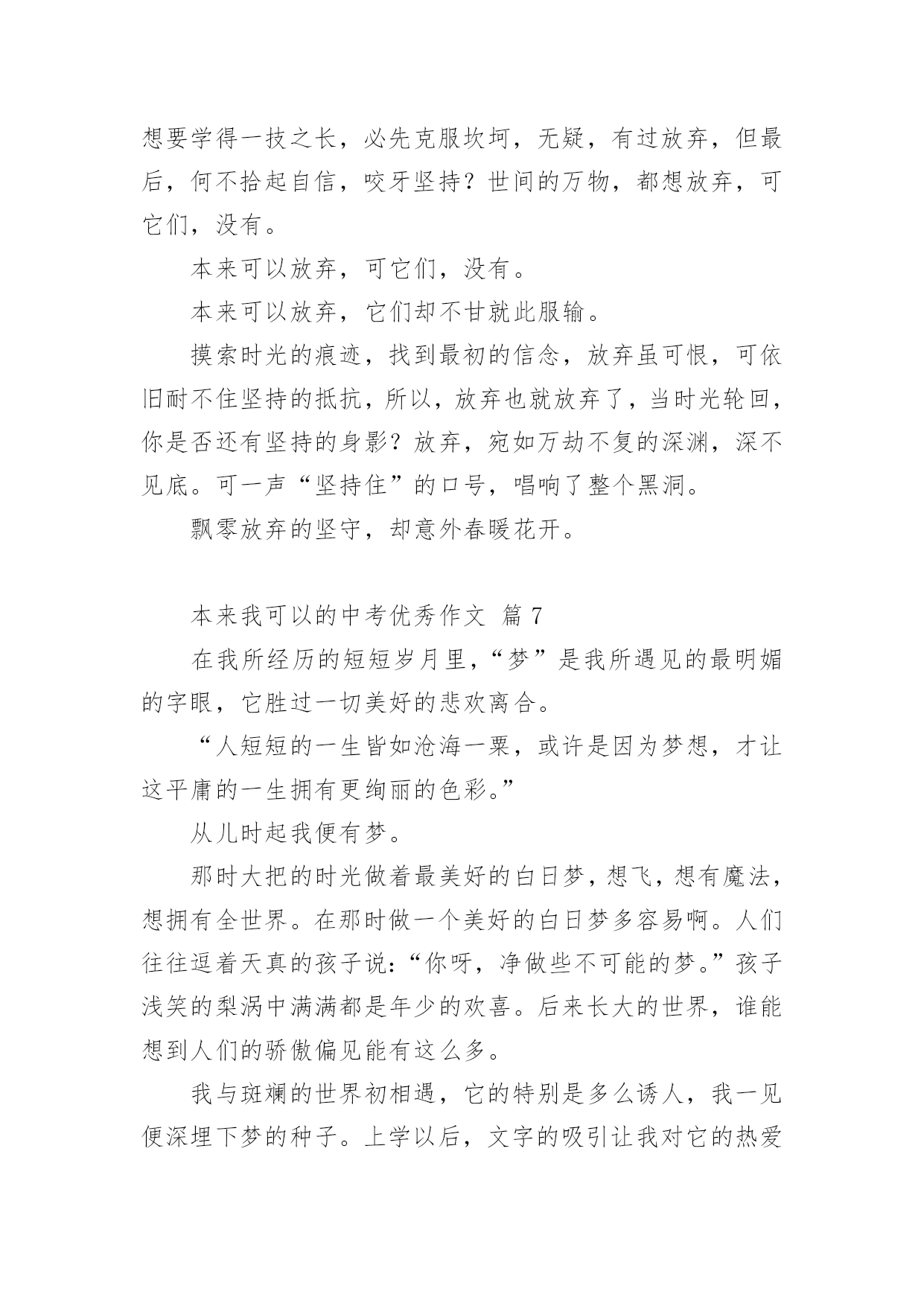 想要学得一技之长，必先克服坎坷，无疑，有过放弃，但最后，何不拾起自信，咬牙坚持？世间的万物，都想放弃，可它们，没有。

本来可以放弃，可它们，没有。

本来可以放弃，它们却不甘就此服输。

摸索时光的痕迹，找到最初的信念，放弃虽可恨，可依旧耐不住坚持的抵抗，所以，放弃也就放弃了，当时光轮回，你是否还有坚持的身影？放弃，宛如万劫不复的深渊，深不见底。可一声“坚持住”的口号，唱响了整个黑洞。

飘零放弃的坚守，却意外春暖花开。

本来我可以的中考优秀作文 篇 7

在我所经历的短短岁月里，“梦”是我所遇见的最明媚的字眼，它胜过一切美好的悲欢离合。

“人短短的一生皆如沧海一粟，或许是因为梦想，才让这平庸的一生拥有更绚丽的色彩。”

从儿时起我便有梦。

那时大把的时光做着最美好的白日梦，想飞，想有魔法，想拥有全世界。在那时做一个美好的白日梦多容易啊。人们往往逗着天真的孩子说：“你呀，净做些不可能的梦。”孩子浅笑的梨涡中满满都是年少的欢喜。后来长大的世界，谁能想到人们的骄傲偏见能有这么多。

我与斑斓的世界初相遇，它的特别是多么诱人，我一见便深埋下梦的种子。上学以后，文字的吸引让我对它的热爱